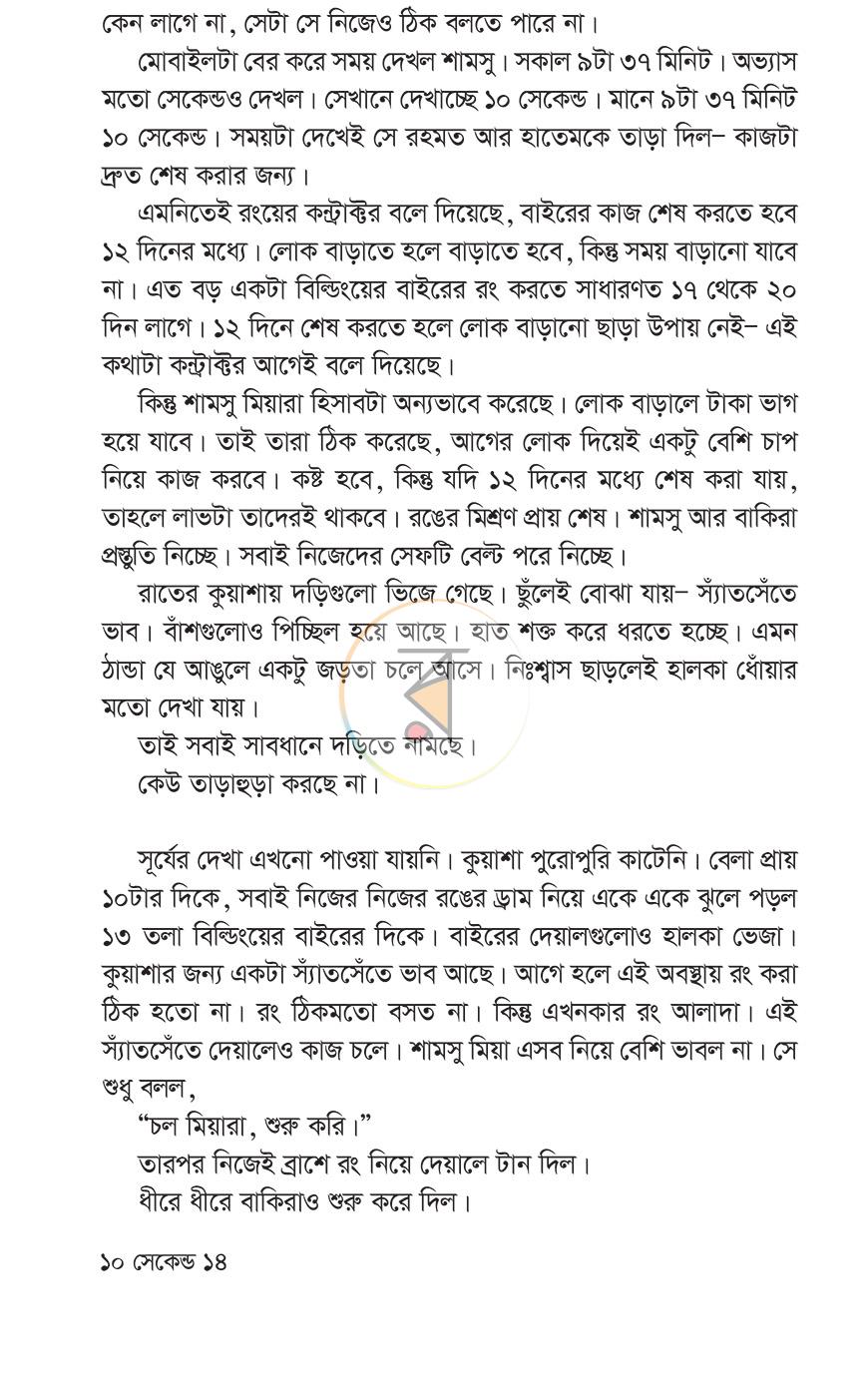 কেন লাগে না, সেটা সে নিজেও ঠিক বলতে পারে না।

মোবাইলটা বের করে সময় দেখল শামসু। সকাল ৯টা ৩৭ মিনিট। অভ্যাস মতো সেকেন্ডও দেখল। সেখানে দেখাচ্ছে ১০ সেকেন্ড। মানে ৯টা ৩৭ মিনিট ১০ সেকেন্ড। সময়টা দেখেই সে রহমত আর হাতেমকে তাড়া দিল- কাজটা দ্রুত শেষ করার জন্য।

এমনিতেই রংয়ের কন্ট্রাক্টর বলে দিয়েছে, বাইরের কাজ শেষ করতে হবে ১২ দিনের মধ্যে। লোক বাড়াতে হলে বাড়াতে হবে, কিন্তু সময় বাড়ানো যাবে না। এত বড় একটা বিল্ডিংয়ের বাইরের রং করতে সাধারণত ১৭ থেকে ২০ দিন লাগে। ১২ দিনে শেষ করতে হলে লোক বাড়ানো ছাড়া উপায় নেই- এই কথাটা কন্ট্রাক্টর আগেই বলে দিয়েছে।

কিন্তু শামসু মিয়ারা হিসাবটা অন্যভাবে করেছে। লোক বাড়ালে টাকা ভাগ হয়ে যাবে। তাই তারা ঠিক করেছে, আগের লোক দিয়েই একটু বেশি চাপ নিয়ে কাজ করবে। কষ্ট হবে, কিন্তু যদি ১২ দিনের মধ্যে শেষ করা যায়, তাহলে লাভটা তাদেরই থাকবে। রঙের মিশ্রণ প্রায় শেষ। শামসু আর বাকিরা প্রস্তুতি নিচ্ছে। সবাই নিজেদের সেফটি বেল্ট পরে নিচ্ছে।

রাতের কুয়াশায় দড়িগুলো ভিজে গেছে। ছুঁলেই বোঝা যায়- স্যাঁতসেঁতে ভাব। বাঁশগুলোও পিচ্ছিল হয়ে আছে। হাত শক্ত করে ধরতে হচ্ছে। এমন ঠান্ডা যে আঙুলে একটু জড়তা চলে আসে। নিঃশ্বাস ছাড়লেই হালকা ধোঁয়ার মতো দেখা যায়।

তাই সবাই সাবধানে দড়িতে নামছে।

কেউ তাড়াহুড়া করছে না।

সূর্যের দেখা এখনো পাওয়া যায়নি। কুয়াশা পুরোপুরি কাটেনি। বেলা প্রায় ১০টার দিকে, সবাই নিজের নিজের রঙের ড্রাম নিয়ে একে একে ঝুলে পড়ল ১৩ তলা বিল্ডিংয়ের বাইরের দিকে। বাইরের দেয়ালগুলোও হালকা ভেজা। কুয়াশার জন্য একটা স্যাঁতসেঁতে ভাব আছে। আগে হলে এই অবস্থায় রং করা ঠিক হতো না। রং ঠিকমতো বসত না। কিন্তু এখনকার রং আলাদা। এই স্যাঁতসেঁতে দেয়ালেও কাজ চলে। শামসু মিয়া এসব নিয়ে বেশি ভাবল না। সে শুধু বলল,

"চল মিয়ারা, শুরু করি।"

তারপর নিজেই ব্রাশে রং নিয়ে দেয়ালে টান দিল।

ধীরে ধীরে বাকিরাও শুরু করে দিল।

১০ সেকেন্ড ১৪